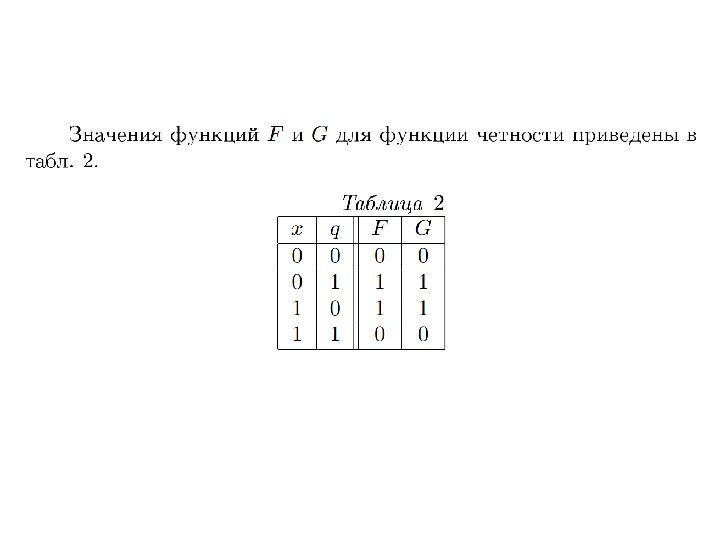 Значения функций $F$ и $G$ для функции четности приведены в табл. 2.

Таблица 2

| $x$ | $q$ | $F$ | $G$ |
|---|---|---|---|
| 0 | 0 | 0 | 0 |
| 0 | 1 | 1 | 1 |
| 1 | 0 | 1 | 1 |
| 1 | 1 | 0 | 0 |